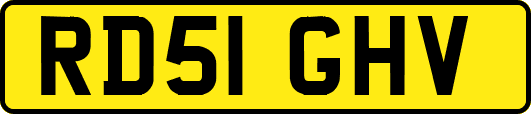 RD51 GHV